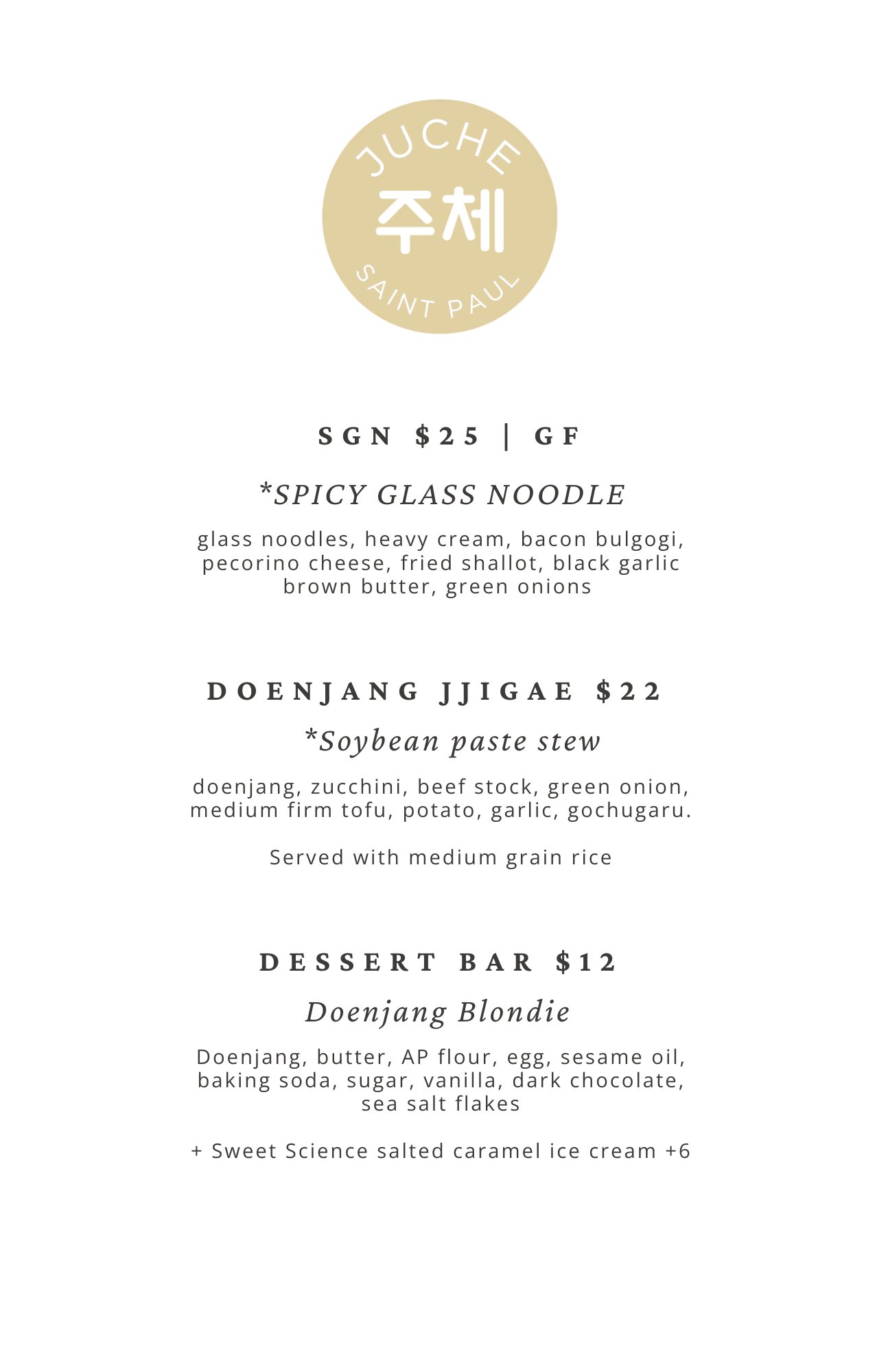 JUCHE
주체
SAINT PAUL

SGN $25 | GF

*SPICY GLASS NOODLE

glass noodles, heavy cream, bacon bulgogi, pecorino cheese, fried shallot, black garlic brown butter, green onions

DOENJANG JJIGAE $22

*Soybean paste stew

doenjang, zucchini, beef stock, green onion, medium firm tofu, potato, garlic, gochugaru.

Served with medium grain rice

DESSERT BAR $12

Doenjang Blondie

Doenjang, butter, AP flour, egg, sesame oil, baking soda, sugar, vanilla, dark chocolate, sea salt flakes

+ Sweet Science salted caramel ice cream +6